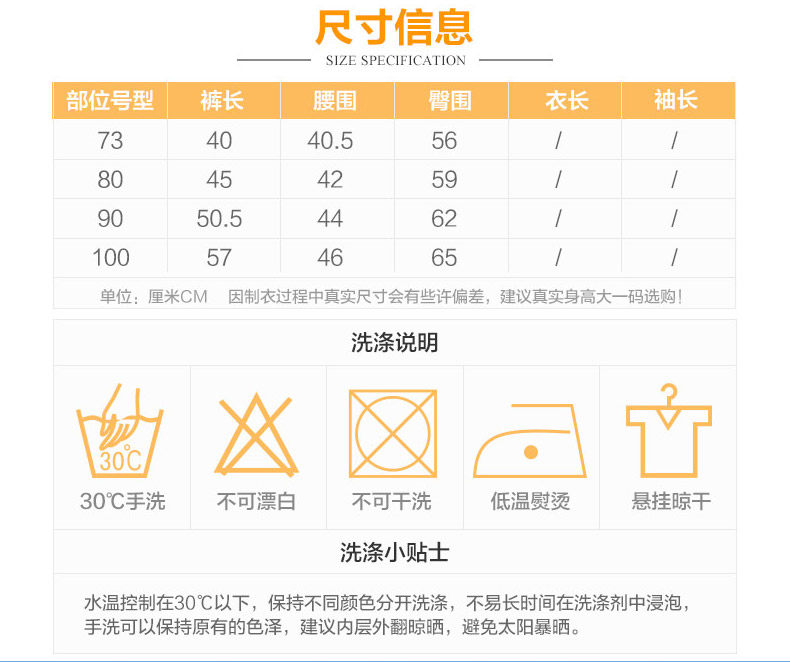 尺寸信息

SIZE SPECIFICATION

| 部位号型 | 裤长 | 腰围 | 臀围 | 衣长 | 袖长 |
|---|---|---|---|---|---|
| 73 | 40 | 40.5 | 56 | / | / |
| 80 | 45 | 42 | 59 | / | / |
| 90 | 50.5 | 44 | 62 | / | / |
| 100 | 57 | 46 | 65 | / | / |

单位：厘米CM　因制衣过程中真实尺寸会有些许偏差，建议真实身高大一码选购！

洗涤说明

30℃

30℃手洗

不可漂白

不可干洗

低温熨烫

悬挂晾干

洗涤小贴士

水温控制在30℃以下，保持不同颜色分开洗涤，不易长时间在洗涤剂中浸泡，手洗可以保持原有的色泽，建议内层外翻晾晒，避免太阳暴晒。